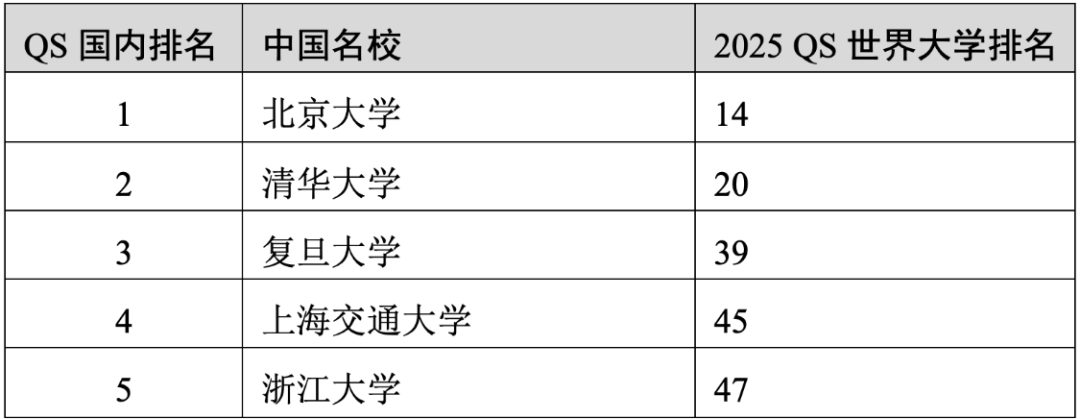 | QS 国内排名 | 中国名校 | 2025 QS 世界大学排名 |
|---|---|---|
| 1 | 北京大学 | 14 |
| 2 | 清华大学 | 20 |
| 3 | 复旦大学 | 39 |
| 4 | 上海交通大学 | 45 |
| 5 | 浙江大学 | 47 |